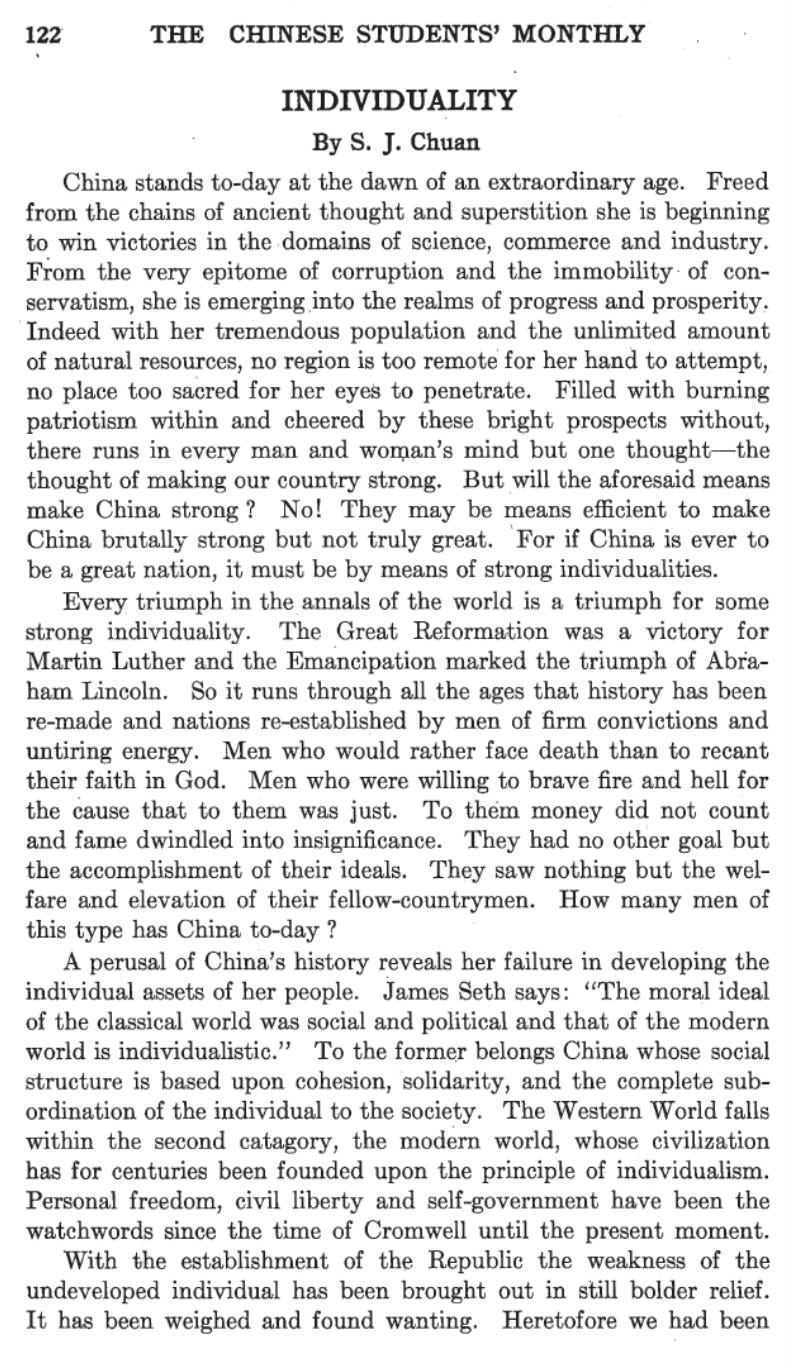 122 THE CHINESE STUDENTS' MONTHLY

INDIVIDUALITY

By S. J. Chuan

China stands to-day at the dawn of an extraordinary age. Freed from the chains of ancient thought and superstition she is beginning to win victories in the domains of science, commerce and industry. From the very epitome of corruption and the immobility of conservatism, she is emerging into the realms of progress and prosperity. Indeed with her tremendous population and the unlimited amount of natural resources, no region is too remote for her hand to attempt, no place too sacred for her eyes to penetrate. Filled with burning patriotism within and cheered by these bright prospects without, there runs in every man and woman's mind but one thought—the thought of making our country strong. But will the aforesaid means make China strong ? No! They may be means efficient to make China brutally strong but not truly great. For if China is ever to be a great nation, it must be by means of strong individualities.

Every triumph in the annals of the world is a triumph for some strong individuality. The Great Reformation was a victory for Martin Luther and the Emancipation marked the triumph of Abraham Lincoln. So it runs through all the ages that history has been re-made and nations re-established by men of firm convictions and untiring energy. Men who would rather face death than to recant their faith in God. Men who were willing to brave fire and hell for the cause that to them was just. To them money did not count and fame dwindled into insignificance. They had no other goal but the accomplishment of their ideals. They saw nothing but the welfare and elevation of their fellow-countrymen. How many men of this type has China to-day ?

A perusal of China's history reveals her failure in developing the individual assets of her people. James Seth says: "The moral ideal of the classical world was social and political and that of the modern world is individualistic." To the former belongs China whose social structure is based upon cohesion, solidarity, and the complete subordination of the individual to the society. The Western World falls within the second catagory, the modern world, whose civilization has for centuries been founded upon the principle of individualism. Personal freedom, civil liberty and self-government have been the watchwords since the time of Cromwell until the present moment.

With the establishment of the Republic the weakness of the undeveloped individual has been brought out in still bolder relief. It has been weighed and found wanting. Heretofore we had been